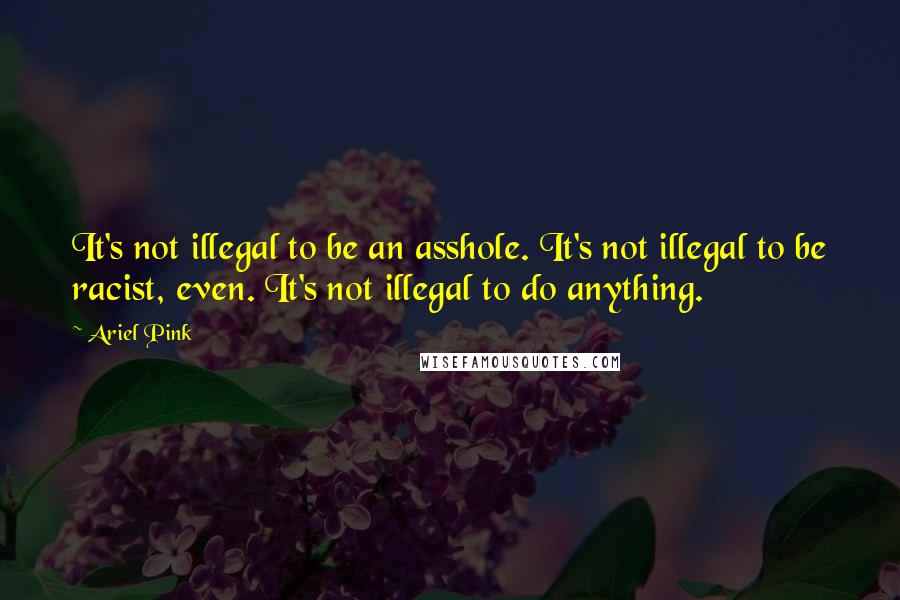 It's not illegal to be an asshole. It's not illegal to be racist, even. It's not illegal to do anything.

~ Ariel Pink

WISEFAMOUSQUOTES.COM